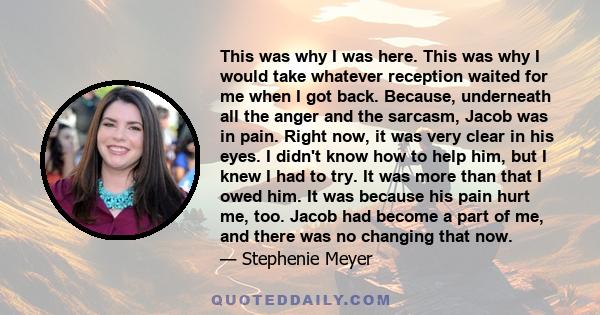 This was why I was here. This was why I would take whatever reception waited for me when I got back. Because, underneath all the anger and the sarcasm, Jacob was in pain. Right now, it was very clear in his eyes. I didn't know how to help him, but I knew I had to try. It was more than that I owed him. It was because his pain hurt me, too. Jacob had become a part of me, and there was no changing that now.
— Stephenie Meyer

QUOTEDDAILY.COM